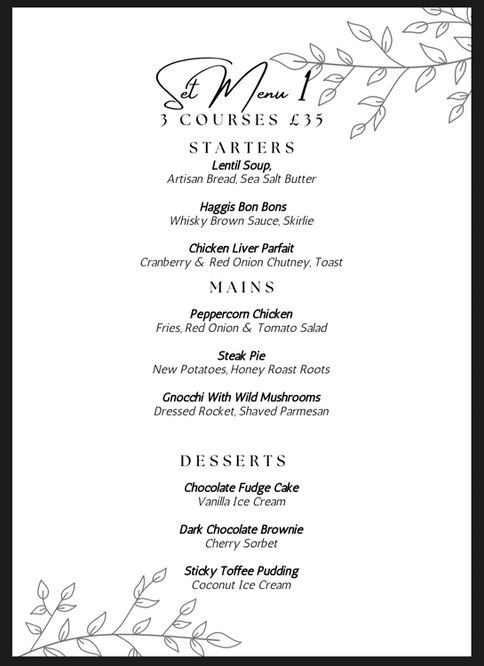 Set Menu 1
3 COURSES £35

STARTERS
Lentil Soup,
Artisan Bread, Sea Salt Butter

Haggis Bon Bons
Whisky Brown Sauce, Skirlie

Chicken Liver Parfait
Cranberry & Red Onion Chutney, Toast

MAINS
Peppercorn Chicken
Fries, Red Onion & Tomato Salad

Steak Pie
New Potatoes, Honey Roast Roots

Gnocchi With Wild Mushrooms
Dressed Rocket, Shaved Parmesan

DESSERTS
Chocolate Fudge Cake
Vanilla Ice Cream

Dark Chocolate Brownie
Cherry Sorbet

Sticky Toffee Pudding
Coconut Ice Cream